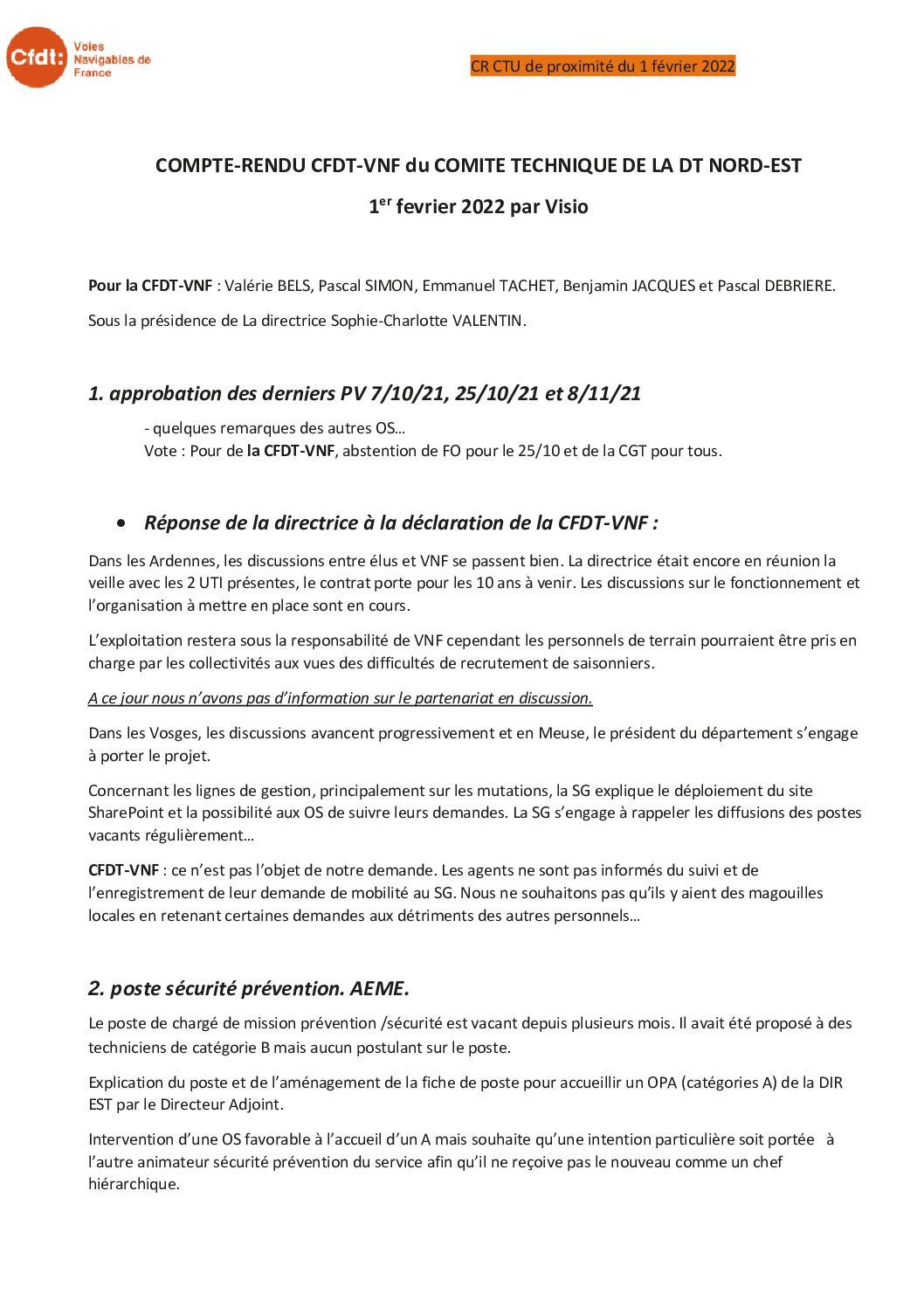 Cfdt: Voies Navigables de France

CR CTU de proximité du 1 février 2022

COMPTE-RENDU CFDT-VNF du COMITE TECHNIQUE DE LA DT NORD-EST

1$^{er}$ fevrier 2022 par Visio

Pour la CFDT-VNF : Valérie BELS, Pascal SIMON, Emmanuel TACHET, Benjamin JACQUES et Pascal DEBRIERE.

Sous la présidence de La directrice Sophie-Charlotte VALENTIN.

1. approbation des derniers PV 7/10/21, 25/10/21 et 8/11/21

- quelques remarques des autres OS…
Vote : Pour de la CFDT-VNF, abstention de FO pour le 25/10 et de la CGT pour tous.

• Réponse de la directrice à la déclaration de la CFDT-VNF :

Dans les Ardennes, les discussions entre élus et VNF se passent bien. La directrice était encore en réunion la veille avec les 2 UTI présentes, le contrat porte pour les 10 ans à venir. Les discussions sur le fonctionnement et l'organisation à mettre en place sont en cours.

L'exploitation restera sous la responsabilité de VNF cependant les personnels de terrain pourraient être pris en charge par les collectivités aux vues des difficultés de recrutement de saisonniers.

A ce jour nous n'avons pas d'information sur le partenariat en discussion.

Dans les Vosges, les discussions avancent progressivement et en Meuse, le président du département s'engage à porter le projet.

Concernant les lignes de gestion, principalement sur les mutations, la SG explique le déploiement du site SharePoint et la possibilité aux OS de suivre leurs demandes. La SG s'engage à rappeler les diffusions des postes vacants régulièrement…

CFDT-VNF : ce n'est pas l'objet de notre demande. Les agents ne sont pas informés du suivi et de l'enregistrement de leur demande de mobilité au SG. Nous ne souhaitons pas qu'ils y aient des magouilles locales en retenant certaines demandes aux détriments des autres personnels…

2. poste sécurité prévention. AEME.

Le poste de chargé de mission prévention /sécurité est vacant depuis plusieurs mois. Il avait été proposé à des techniciens de catégorie B mais aucun postulant sur le poste.

Explication du poste et de l'aménagement de la fiche de poste pour accueillir un OPA (catégories A) de la DIR EST par le Directeur Adjoint.

Intervention d'une OS favorable à l'accueil d'un A mais souhaite qu'une intention particulière soit portée à l'autre animateur sécurité prévention du service afin qu'il ne reçoive pas le nouveau comme un chef hiérarchique.